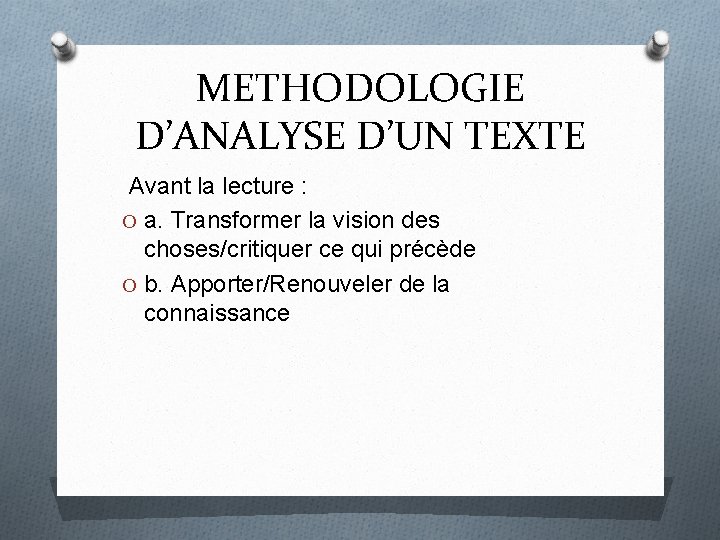 METHODOLOGIE D'ANALYSE D'UN TEXTE

Avant la lecture :

O a. Transformer la vision des choses/critiquer ce qui précède

O b. Apporter/Renouveler de la connaissance